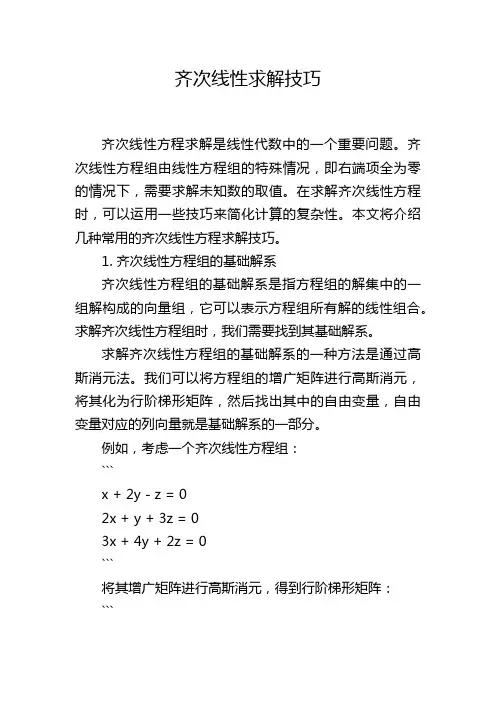 齐次线性求解技巧

齐次线性方程求解是线性代数中的一个重要问题。齐次线性方程组由线性方程组的特殊情况，即右端项全为零的情况下，需要求解未知数的取值。在求解齐次线性方程时，可以运用一些技巧来简化计算的复杂性。本文将介绍几种常用的齐次线性方程求解技巧。

1. 齐次线性方程组的基础解系

齐次线性方程组的基础解系是指方程组的解集中的一组解构成的向量组，它可以表示方程组所有解的线性组合。求解齐次线性方程组时，我们需要找到其基础解系。

求解齐次线性方程组的基础解系的一种方法是通过高斯消元法。我们可以将方程组的增广矩阵进行高斯消元，将其化为行阶梯形矩阵，然后找出其中的自由变量，自由变量对应的列向量就是基础解系的一部分。

例如，考虑一个齐次线性方程组：

```

$x + 2y - z = 0$

$2x + y + 3z = 0$

$3x + 4y + 2z = 0$

```

将其增广矩阵进行高斯消元，得到行阶梯形矩阵：

```